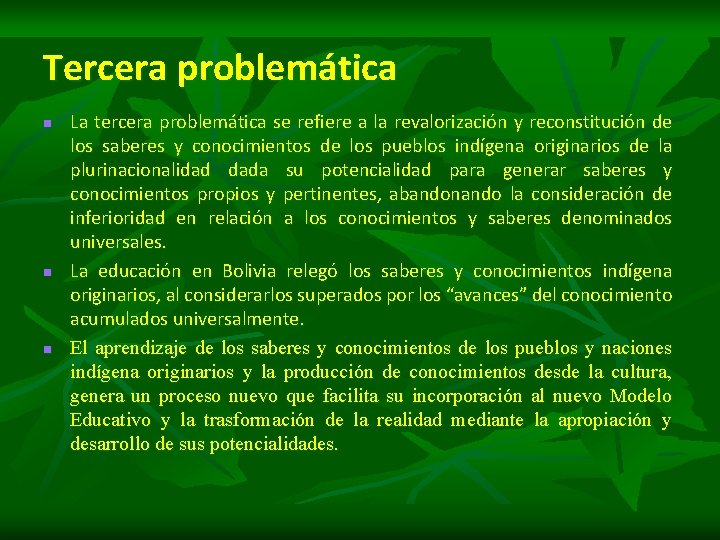 Tercera problemática

La tercera problemática se refiere a la revalorización y reconstitución de los saberes y conocimientos de los pueblos indígena originarios de la plurinacionalidad dada su potencialidad para generar saberes y conocimientos propios y pertinentes, abandonando la consideración de inferioridad en relación a los conocimientos y saberes denominados universales.

La educación en Bolivia relegó los saberes y conocimientos indígena originarios, al considerarlos superados por los “avances” del conocimiento acumulados universalmente.

El aprendizaje de los saberes y conocimientos de los pueblos y naciones indígena originarios y la producción de conocimientos desde la cultura, genera un proceso nuevo que facilita su incorporación al nuevo Modelo Educativo y la trasformación de la realidad mediante la apropiación y desarrollo de sus potencialidades.